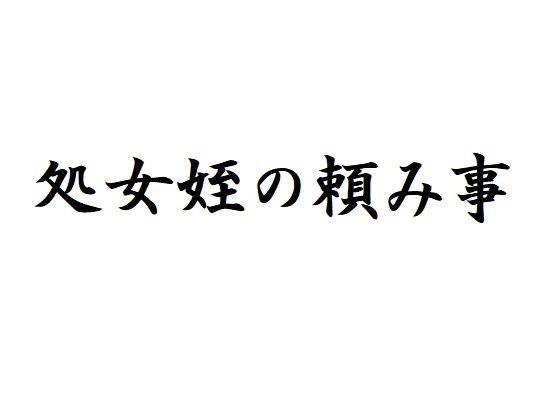 処女姪の頼み事